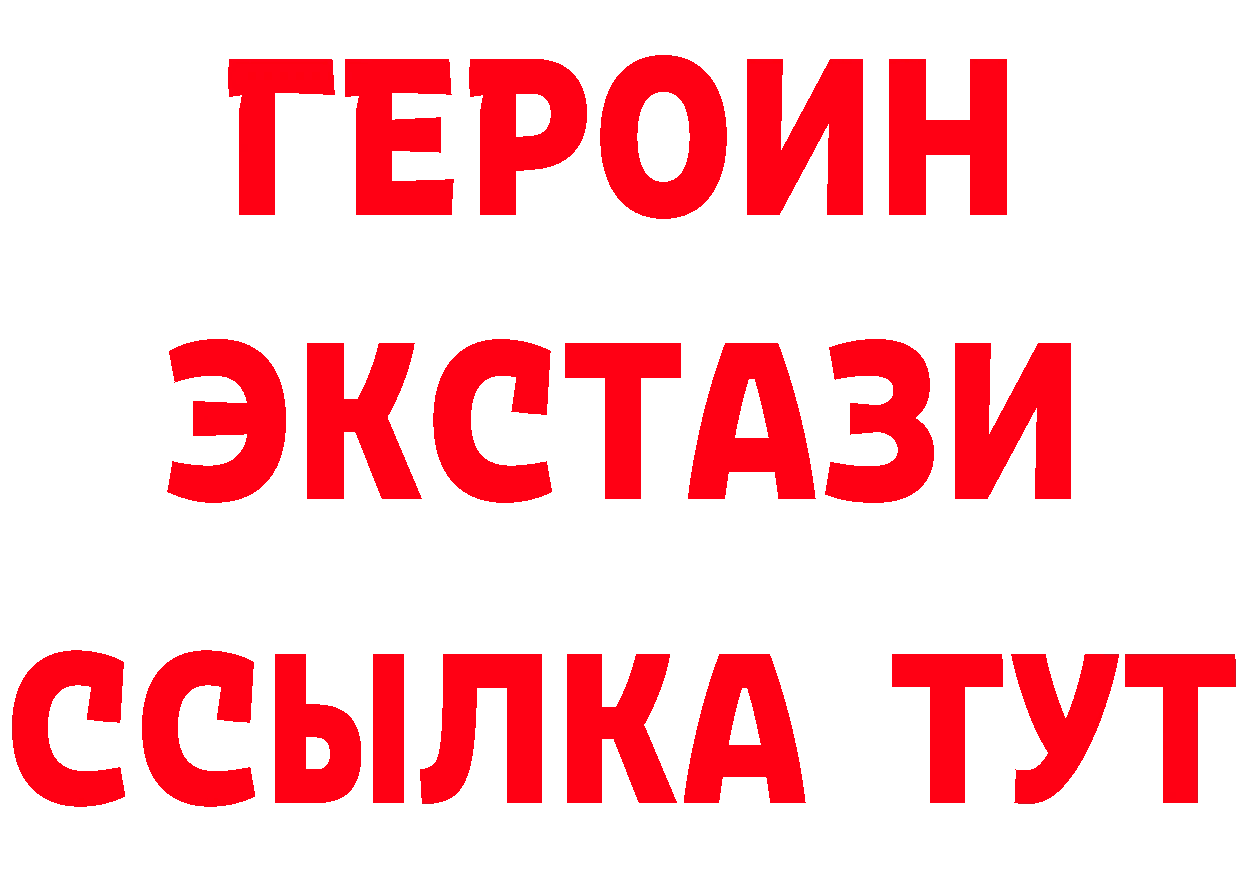 ГЕРОИН ЭКСТАЗИ ССЫЛКА ТУТ